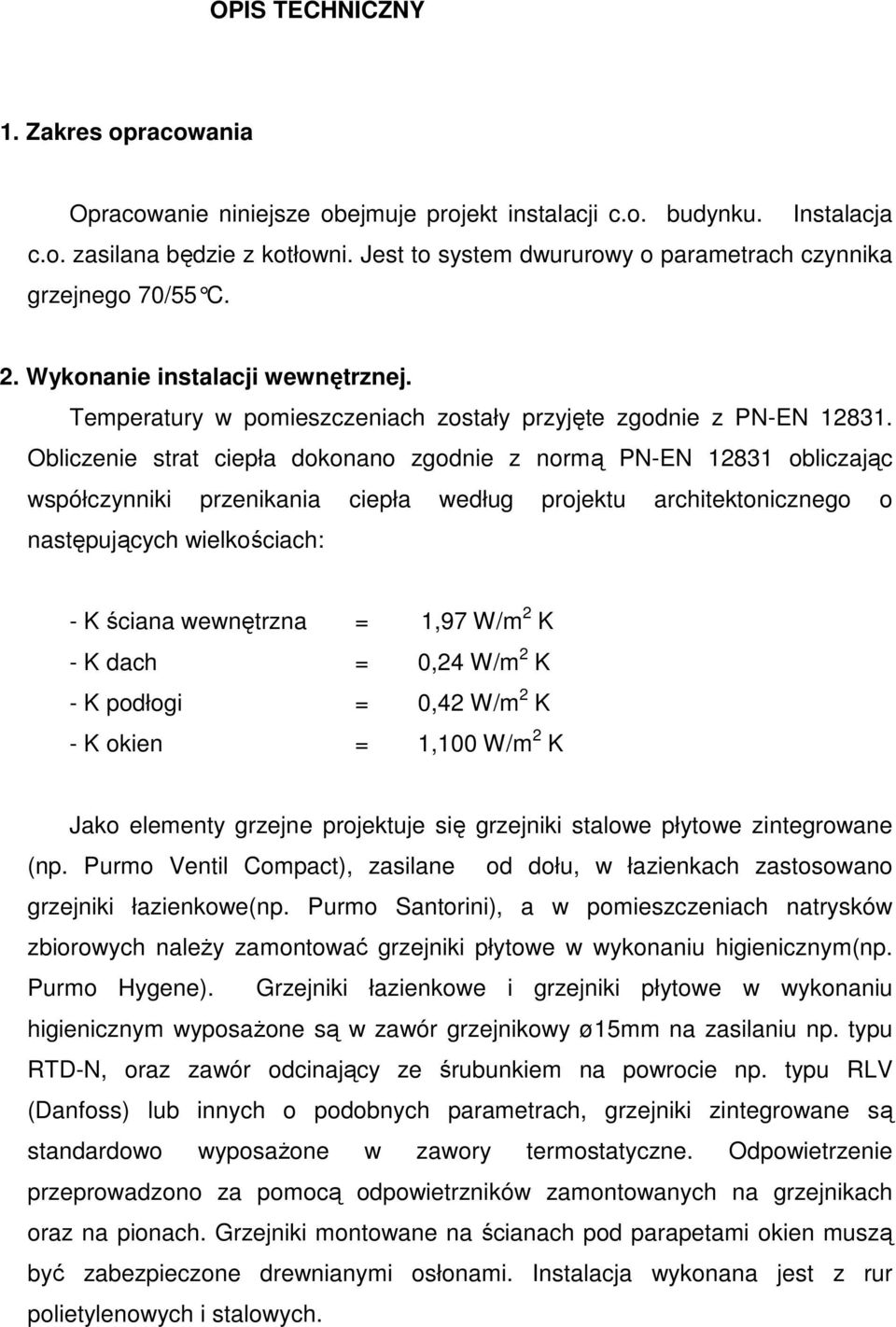 OPIS TECHNICZNY

1. Zakres opracowania

Opracowanie niniejsze obejmuje projekt instalacji c.o. budynku. Instalacja c.o. zasilana będzie z kotłowni. Jest to system dwururowy o parametrach czynnika grzejnego 70/55°C.

2. Wykonanie instalacji wewnętrznej.

Temperatury w pomieszczeniach zostały przyjęte zgodnie z PN-EN 12831. Obliczenie strat ciepła dokonano zgodnie z normą PN-EN 12831 obliczając współczynniki przenikania ciepła według projektu architektonicznego o następujących wielkościach:

- K ściana wewnętrzna = 1,97 W/m$^2$ K
- K dach = 0,24 W/m$^2$ K
- K podłogi = 0,42 W/m$^2$ K
- K okien = 1,100 W/m$^2$ K

Jako elementy grzejne projektuje się grzejniki stalowe płytowe zintegrowane (np. Purmo Ventil Compact), zasilane od dołu, w łazienkach zastosowano grzejniki łazienkowe(np. Purmo Santorini), a w pomieszczeniach natrysków zbiorowych należy zamontować grzejniki płytowe w wykonaniu higienicznym(np. Purmo Hygene). Grzejniki łazienkowe i grzejniki płytowe w wykonaniu higienicznym wyposażone są w zawór grzejnikowy ø15mm na zasilaniu np. typu RTD-N, oraz zawór odcinający ze śrubunkiem na powrocie np. typu RLV (Danfoss) lub innych o podobnych parametrach, grzejniki zintegrowane są standardowo wyposażone w zawory termostatyczne. Odpowietrzenie przeprowadzono za pomocą odpowietrzników zamontowanych na grzejnikach oraz na pionach. Grzejniki montowane na ścianach pod parapetami okien muszą być zabezpieczone drewnianymi osłonami. Instalacja wykonana jest z rur polietylenowych i stalowych.